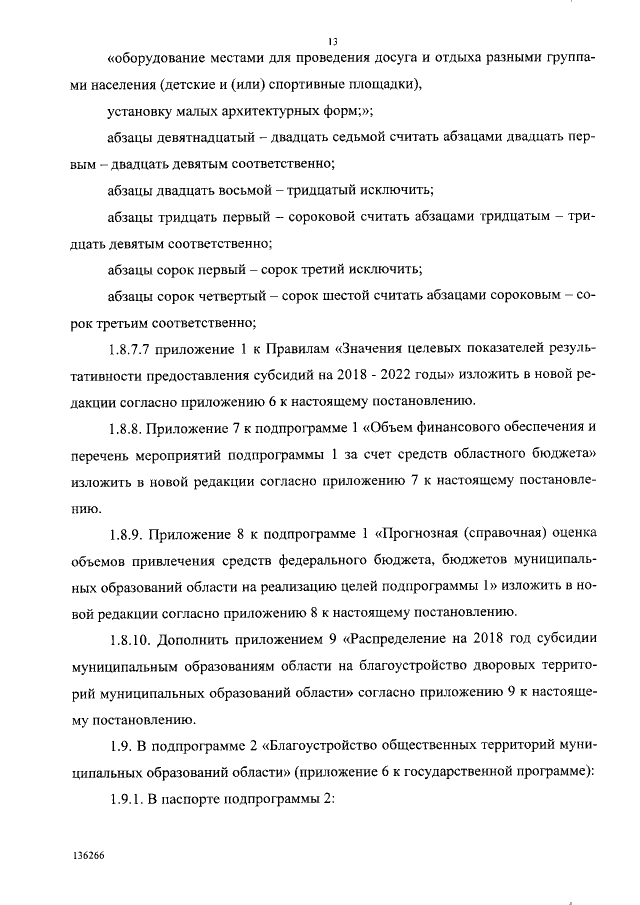 13

«оборудование местами для проведения досуга и отдыха разными группами населения (детские и (или) спортивные площадки),

установку малых архитектурных форм;»;

абзацы девятнадцатый – двадцать седьмой считать абзацами двадцать первым – двадцать девятым соответственно;

абзацы двадцать восьмой – тридцатый исключить;

абзацы тридцать первый – сороковой считать абзацами тридцатым – тридцать девятым соответственно;

абзацы сорок первый – сорок третий исключить;

абзацы сорок четвертый – сорок шестой считать абзацами сороковым – сорок третьим соответственно;

1.8.7.7 приложение 1 к Правилам «Значения целевых показателей результативности предоставления субсидий на 2018 - 2022 годы» изложить в новой редакции согласно приложению 6 к настоящему постановлению.

1.8.8. Приложение 7 к подпрограмме 1 «Объем финансового обеспечения и перечень мероприятий подпрограммы 1 за счет средств областного бюджета» изложить в новой редакции согласно приложению 7 к настоящему постановлению.

1.8.9. Приложение 8 к подпрограмме 1 «Прогнозная (справочная) оценка объемов привлечения средств федерального бюджета, бюджетов муниципальных образований области на реализацию целей подпрограммы 1» изложить в новой редакции согласно приложению 8 к настоящему постановлению.

1.8.10. Дополнить приложением 9 «Распределение на 2018 год субсидии муниципальным образованиям области на благоустройство дворовых территорий муниципальных образований области» согласно приложению 9 к настоящему постановлению.

1.9. В подпрограмме 2 «Благоустройство общественных территорий муниципальных образований области» (приложение 6 к государственной программе):

1.9.1. В паспорте подпрограммы 2:

136266